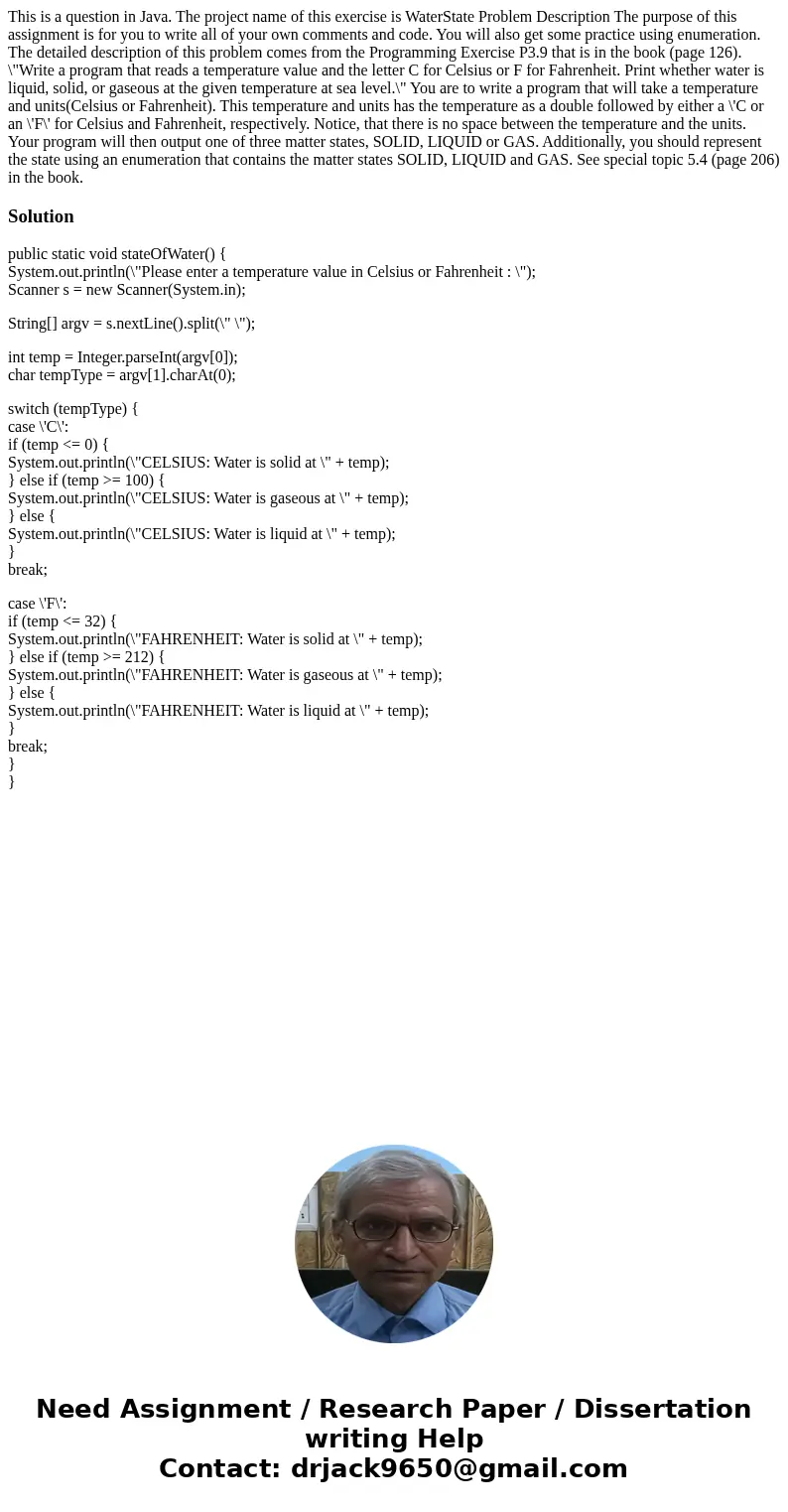 This is a question in Java. The project name of this exercise is WaterState Problem Description The purpose of this assignment is for you to write all of your own comments and code. You will also get some practice using enumeration. The detailed description of this problem comes from the Programming Exercise P3.9 that is in the book (page 126). \"Write a program that reads a temperature value and the letter C for Celsius or F for Fahrenheit. Print whether water is liquid, solid, or gaseous at the given temperature at sea level.\" You are to write a program that will take a temperature and units(Celsius or Fahrenheit). This temperature and units has the temperature as a double followed by either a \'C or an \'F\' for Celsius and Fahrenheit, respectively. Notice, that there is no space between the temperature and the units. Your program will then output one of three matter states, SOLID, LIQUID or GAS. Additionally, you should represent the state using an enumeration that contains the matter states SOLID, LIQUID and GAS. See special topic 5.4 (page 206) in the book.

Solution

public static void stateOfWater() {
System.out.println(\"Please enter a temperature value in Celsius or Fahrenheit : \");
Scanner s = new Scanner(System.in);

String[] argv = s.nextLine().split(\" \");

int temp = Integer.parseInt(argv[0]);
char tempType = argv[1].charAt(0);

switch (tempType) {
case \'C\':
if (temp <= 0) {
System.out.println(\"CELSIUS: Water is solid at \" + temp);
} else if (temp >= 100) {
System.out.println(\"CELSIUS: Water is gaseous at \" + temp);
} else {
System.out.println(\"CELSIUS: Water is liquid at \" + temp);
}
break;

case \'F\':
if (temp <= 32) {
System.out.println(\"FAHRENHEIT: Water is solid at \" + temp);
} else if (temp >= 212) {
System.out.println(\"FAHRENHEIT: Water is gaseous at \" + temp);
} else {
System.out.println(\"FAHRENHEIT: Water is liquid at \" + temp);
}
break;
}
}

Need Assignment / Research Paper / Dissertation writing Help
Contact: drjack9650@gmail.com